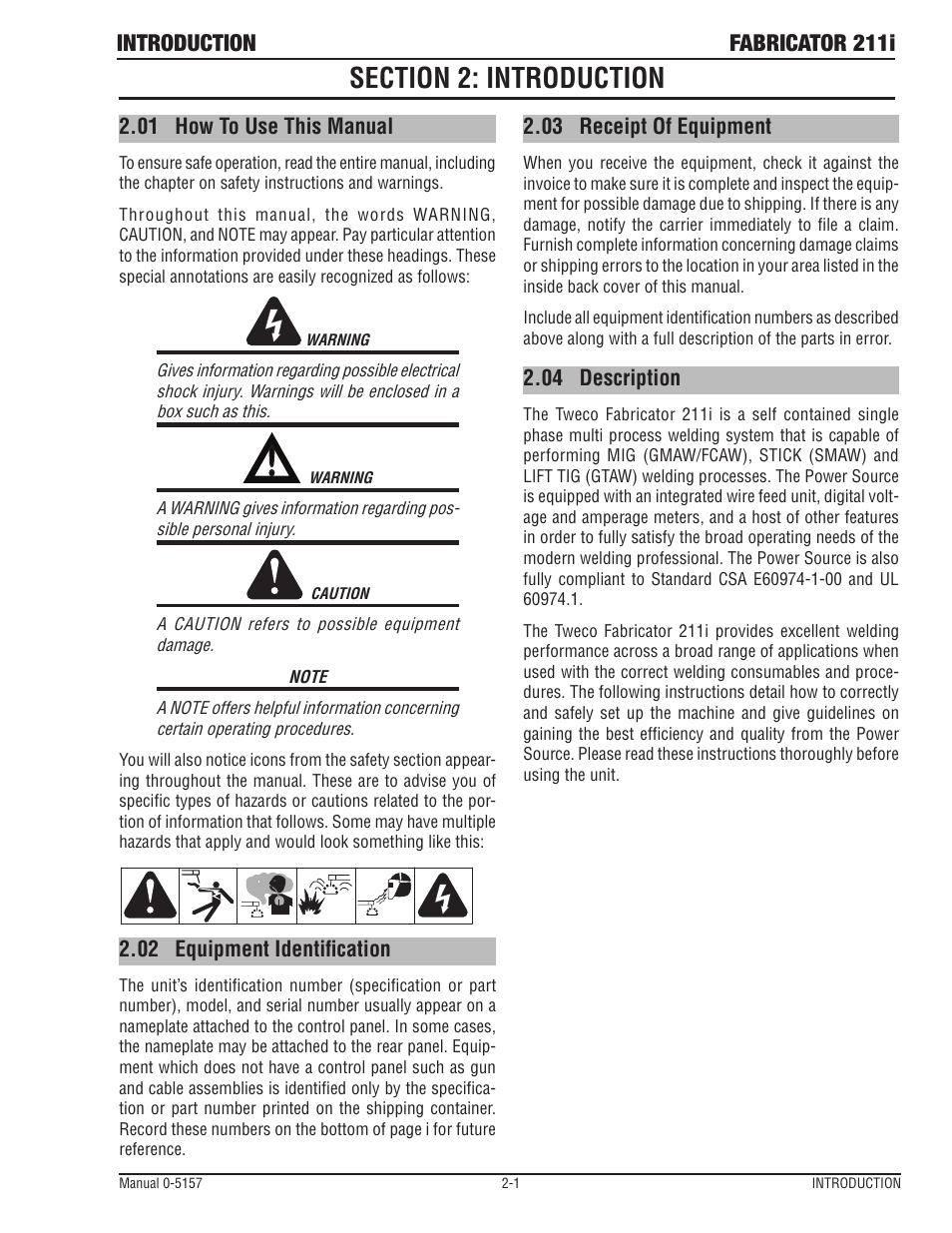 INTRODUCTION FABRICATOR 211i

SECTION 2: INTRODUCTION

2.01 How To Use This Manual

To ensure safe operation, read the entire manual, including the chapter on safety instructions and warnings.

Throughout this manual, the words WARNING, CAUTION, and NOTE may appear. Pay particular attention to the information provided under these headings. These special annotations are easily recognized as follows:

WARNING

Gives information regarding possible electrical shock injury. Warnings will be enclosed in a box such as this.

WARNING

A WARNING gives information regarding possible personal injury.

CAUTION

A CAUTION refers to possible equipment damage.

NOTE

A NOTE offers helpful information concerning certain operating procedures.

You will also notice icons from the safety section appearing throughout the manual. These are to advise you of specific types of hazards or cautions related to the portion of information that follows. Some may have multiple hazards that apply and would look something like this:

2.02 Equipment Identification

The unit's identification number (specification or part number), model, and serial number usually appear on a nameplate attached to the control panel. In some cases, the nameplate may be attached to the rear panel. Equipment which does not have a control panel such as gun and cable assemblies is identified only by the specification or part number printed on the shipping container. Record these numbers on the bottom of page i for future reference.

2.03 Receipt Of Equipment

When you receive the equipment, check it against the invoice to make sure it is complete and inspect the equipment for possible damage due to shipping. If there is any damage, notify the carrier immediately to file a claim. Furnish complete information concerning damage claims or shipping errors to the location in your area listed in the inside back cover of this manual.

Include all equipment identification numbers as described above along with a full description of the parts in error.

2.04 Description

The Tweco Fabricator 211i is a self contained single phase multi process welding system that is capable of performing MIG (GMAW/FCAW), STICK (SMAW) and LIFT TIG (GTAW) welding processes. The Power Source is equipped with an integrated wire feed unit, digital voltage and amperage meters, and a host of other features in order to fully satisfy the broad operating needs of the modern welding professional. The Power Source is also fully compliant to Standard CSA E60974-1-00 and UL 60974.1.

The Tweco Fabricator 211i provides excellent welding performance across a broad range of applications when used with the correct welding consumables and procedures. The following instructions detail how to correctly and safely set up the machine and give guidelines on gaining the best efficiency and quality from the Power Source. Please read these instructions thoroughly before using the unit.

Manual 0-5157 2-1 INTRODUCTION